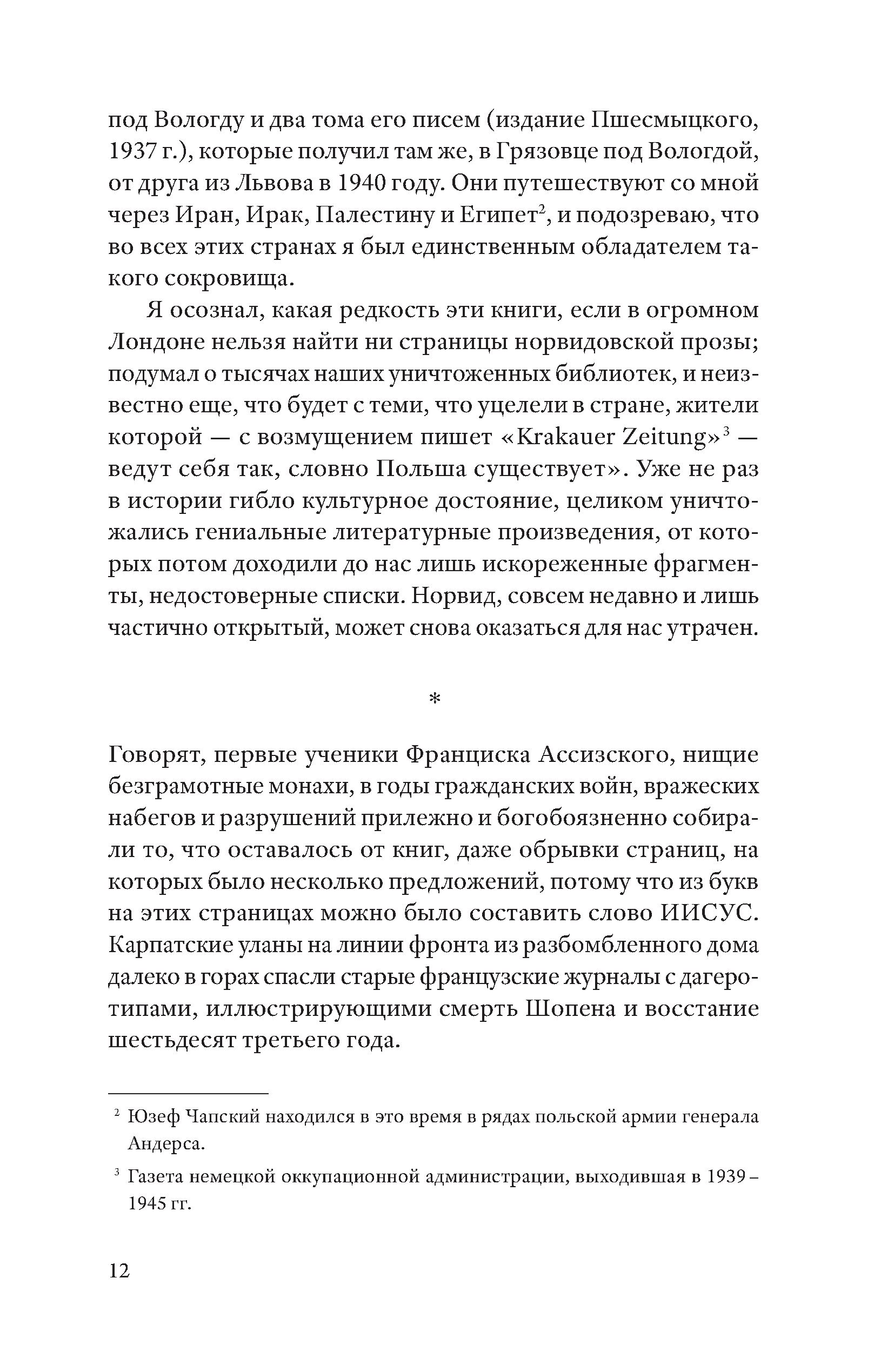 под Вологду и два тома его писем (издание Пшесмыцкого, 1937 г.), которые получил там же, в Грязовце под Вологдой, от друга из Львова в 1940 году. Они путешествуют со мной через Иран, Ирак, Палестину и Египет$^2$, и подозреваю, что во всех этих странах я был единственным обладателем такого сокровища.

Я осознал, какая редкость эти книги, если в огромном Лондоне нельзя найти ни страницы норвидовской прозы; подумал о тысячах наших уничтоженных библиотек, и неизвестно еще, что будет с теми, что уцелели в стране, жители которой — с возмущением пишет «Krakauer Zeitung»$^3$ — ведут себя так, словно Польша существует». Уже не раз в истории гибло культурное достояние, целиком уничтожались гениальные литературные произведения, от которых потом доходили до нас лишь искореженные фрагменты, недостоверные списки. Норвид, совсем недавно и лишь частично открытый, может снова оказаться для нас утрачен.

*

Говорят, первые ученики Франциска Ассизского, нищие безграмотные монахи, в годы гражданских войн, вражеских набегов и разрушений прилежно и богобоязненно собирали то, что оставалось от книг, даже обрывки страниц, на которых было несколько предложений, потому что из букв на этих страницах можно было составить слово ИИСУС. Карпатские уланы на линии фронта из разбомбленного дома далеко в горах спасли старые французские журналы с дагеротипами, иллюстрирующими смерть Шопена и восстание шестьдесят третьего года.

$^2$ Юзеф Чапский находился в это время в рядах польской армии генерала Андерса.

$^3$ Газета немецкой оккупационной администрации, выходившая в 1939 – 1945 гг.

12